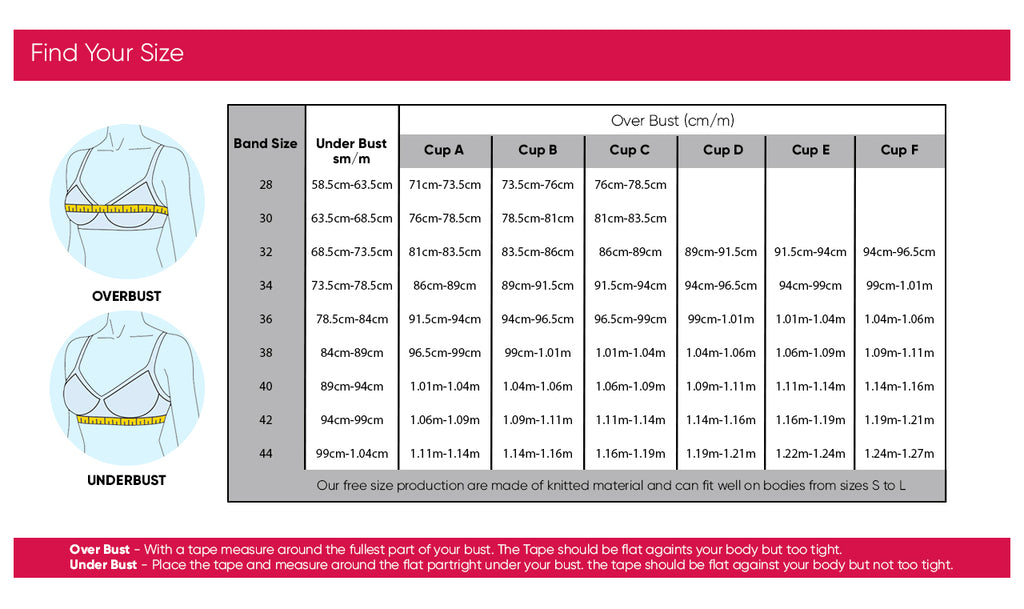 Find Your Size

OVERBUST

UNDERBUST

| Band Size | Under Bust sm/m | Over Bust (cm/m) | | | | | |
|---|---|---|---|---|---|---|---|
| | | Cup A | Cup B | Cup C | Cup D | Cup E | Cup F |
| 28 | 58.5cm-63.5cm | 71cm-73.5cm | 73.5cm-76cm | 76cm-78.5cm | | | |
| 30 | 63.5cm-68.5cm | 76cm-78.5cm | 78.5cm-81cm | 81cm-83.5cm | | | |
| 32 | 68.5cm-73.5cm | 81cm-83.5cm | 83.5cm-86cm | 86cm-89cm | 89cm-91.5cm | 91.5cm-94cm | 94cm-96.5cm |
| 34 | 73.5cm-78.5cm | 86cm-89cm | 89cm-91.5cm | 91.5cm-94cm | 94cm-96.5cm | 94cm-99cm | 99cm-1.01m |
| 36 | 78.5cm-84cm | 91.5cm-94cm | 94cm-96.5cm | 96.5cm-99cm | 99cm-1.01m | 1.01m-1.04m | 1.04m-1.06m |
| 38 | 84cm-89cm | 96.5cm-99cm | 99cm-1.01m | 1.01m-1.04m | 1.04m-1.06m | 1.06m-1.09m | 1.09m-1.11m |
| 40 | 89cm-94cm | 1.01m-1.04m | 1.04m-1.06m | 1.06m-1.09m | 1.09m-1.11m | 1.11m-1.14m | 1.14m-1.16m |
| 42 | 94cm-99cm | 1.06m-1.09m | 1.09m-1.11m | 1.11m-1.14m | 1.14m-1.16m | 1.16m-1.19m | 1.19m-1.21m |
| 44 | 99cm-1.04cm | 1.11m-1.14m | 1.14m-1.16m | 1.16m-1.19m | 1.19m-1.21m | 1.22m-1.24m | 1.24m-1.27m |

Our free size production are made of knitted material and can fit well on bodies from sizes S to L

Over Bust - With a tape measure around the fullest part of your bust. The Tape should be flat againts your body but too tight.
Under Bust - Place the tape and measure around the flat partright under your bust. the tape should be flat against your body but not too tight.